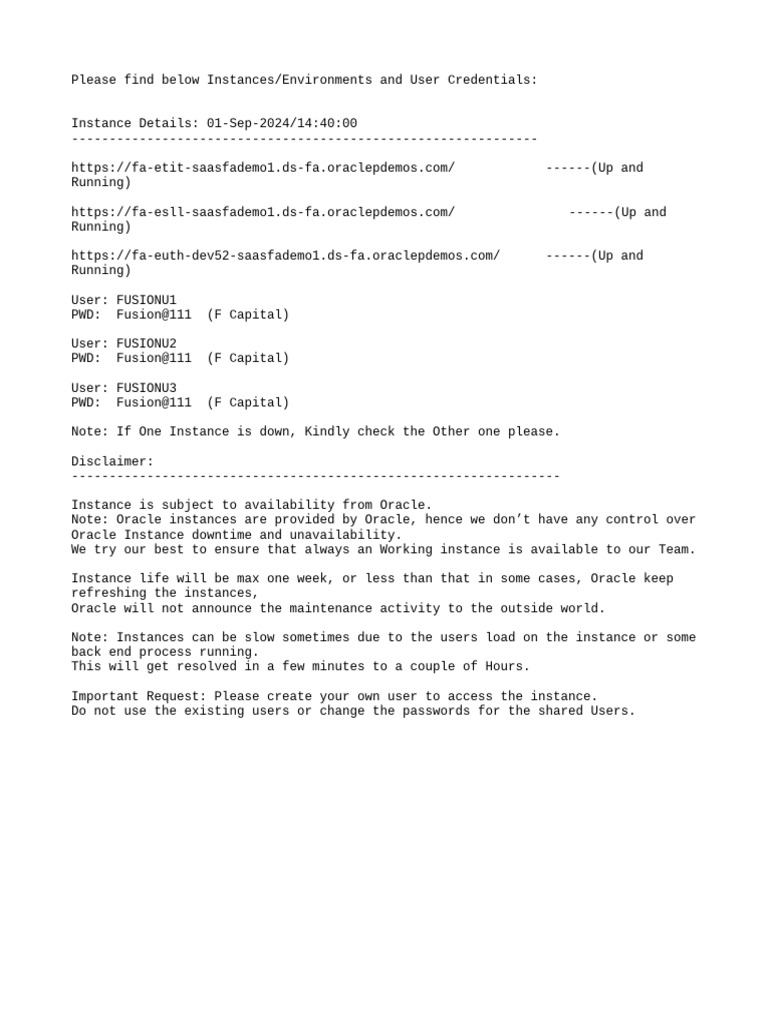 Please find below Instances/Environments and User Credentials:

Instance Details: 01-Sep-2024/14:40:00
--------------------------------------------------------------

https://fa-etit-saasfademo1.ds-fa.oraclepdemos.com/ ------(Up and Running)

https://fa-esll-saasfademo1.ds-fa.oraclepdemos.com/ ------(Up and Running)

https://fa-euth-dev52-saasfademo1.ds-fa.oraclepdemos.com/ ------(Up and Running)

User: FUSIONU1
PWD: Fusion@111 (F Capital)

User: FUSIONU2
PWD: Fusion@111 (F Capital)

User: FUSIONU3
PWD: Fusion@111 (F Capital)

Note: If One Instance is down, Kindly check the Other one please.

Disclaimer:
-----------------------------------------------------------------

Instance is subject to availability from Oracle.
Note: Oracle instances are provided by Oracle, hence we don't have any control over Oracle Instance downtime and unavailability.
We try our best to ensure that always an Working instance is available to our Team.

Instance life will be max one week, or less than that in some cases, Oracle keep refreshing the instances,
Oracle will not announce the maintenance activity to the outside world.

Note: Instances can be slow sometimes due to the users load on the instance or some back end process running.
This will get resolved in a few minutes to a couple of Hours.

Important Request: Please create your own user to access the instance.
Do not use the existing users or change the passwords for the shared Users.